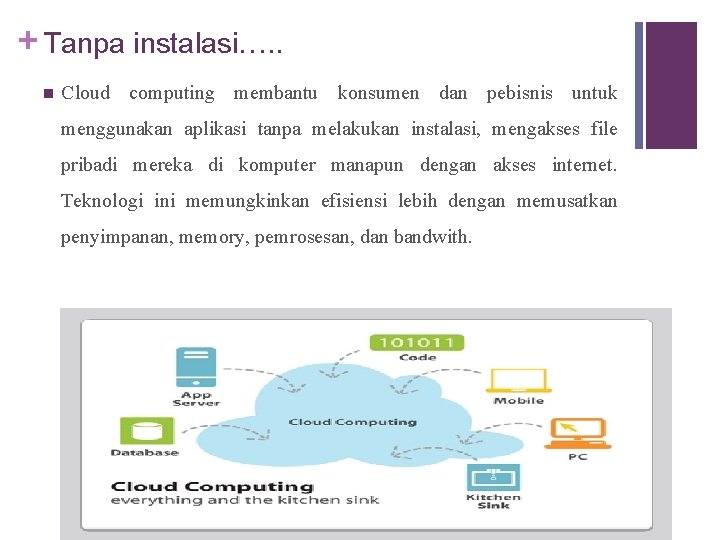 + Tanpa instalasi…..

■ Cloud computing membantu konsumen dan pebisnis untuk menggunakan aplikasi tanpa melakukan instalasi, mengakses file pribadi mereka di komputer manapun dengan akses internet. Teknologi ini memungkinkan efisiensi lebih dengan memusatkan penyimpanan, memory, pemrosesan, dan bandwith.

101011
Code
App Server
Mobile
Cloud Computing
Database
PC
Kitchen Sink
Cloud Computing
everything and the kitchen sink